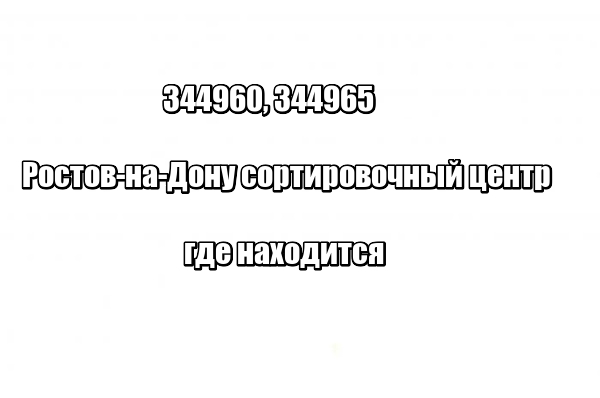 344960, 344965

Ростов-на-Дону сортировочный центр

где находится